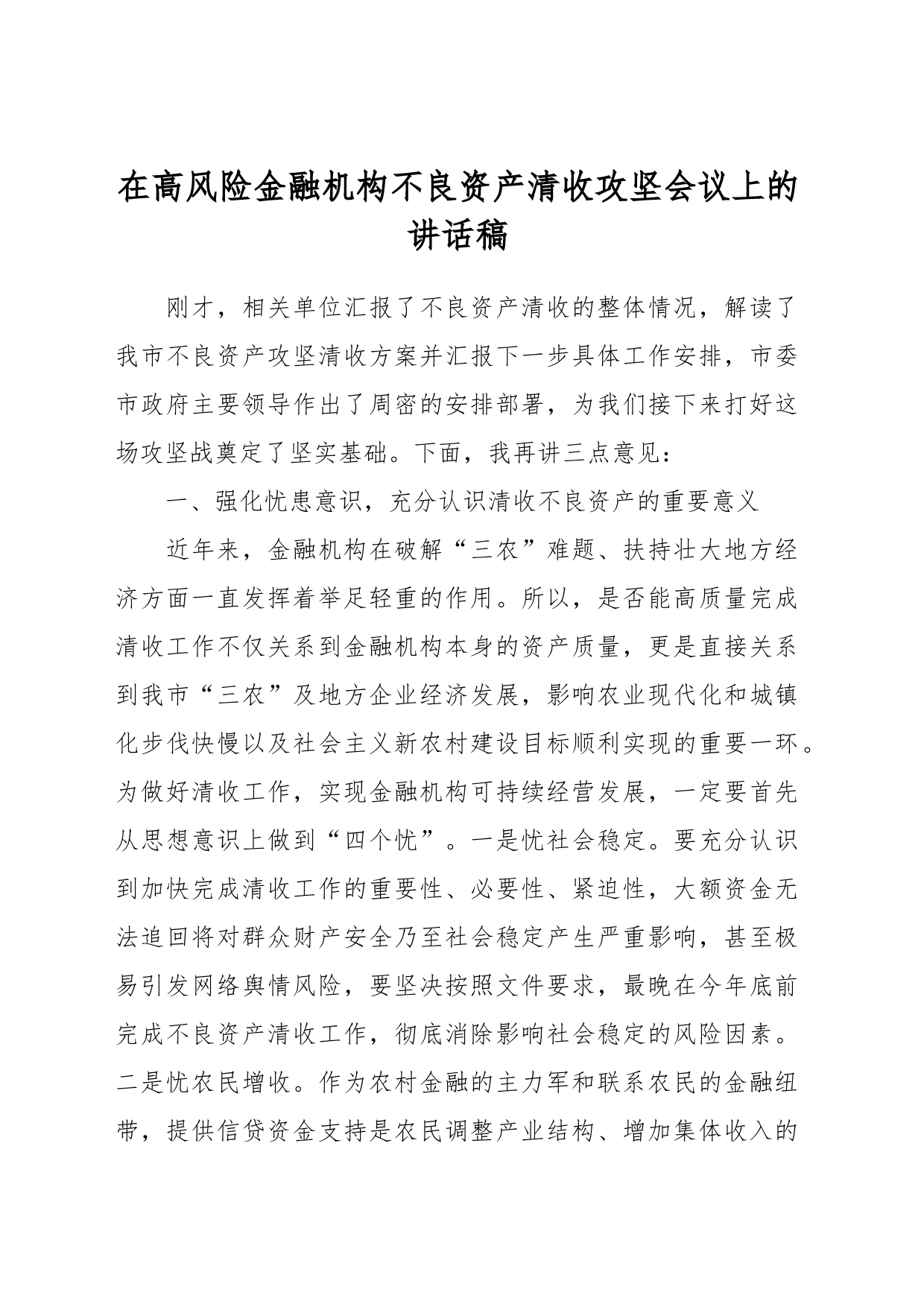 在高风险金融机构不良资产清收攻坚会议上的讲话稿

刚才，相关单位汇报了不良资产清收的整体情况，解读了我市不良资产攻坚清收方案并汇报下一步具体工作安排，市委市政府主要领导作出了周密的安排部署，为我们接下来打好这场攻坚战奠定了坚实基础。下面，我再讲三点意见：

一、强化忧患意识，充分认识清收不良资产的重要意义

近年来，金融机构在破解“三农”难题、扶持壮大地方经济方面一直发挥着举足轻重的作用。所以，是否能高质量完成清收工作不仅关系到金融机构本身的资产质量，更是直接关系到我市“三农”及地方企业经济发展，影响农业现代化和城镇化步伐快慢以及社会主义新农村建设目标顺利实现的重要一环。为做好清收工作，实现金融机构可持续经营发展，一定要首先从思想意识上做到“四个忧”。一是忧社会稳定。要充分认识到加快完成清收工作的重要性、必要性、紧迫性，大额资金无法追回将对群众财产安全乃至社会稳定产生严重影响，甚至极易引发网络舆情风险，要坚决按照文件要求，最晚在今年底前完成不良资产清收工作，彻底消除影响社会稳定的风险因素。二是忧农民增收。作为农村金融的主力军和联系农民的金融纽带，提供信贷资金支持是农民调整产业结构、增加集体收入的